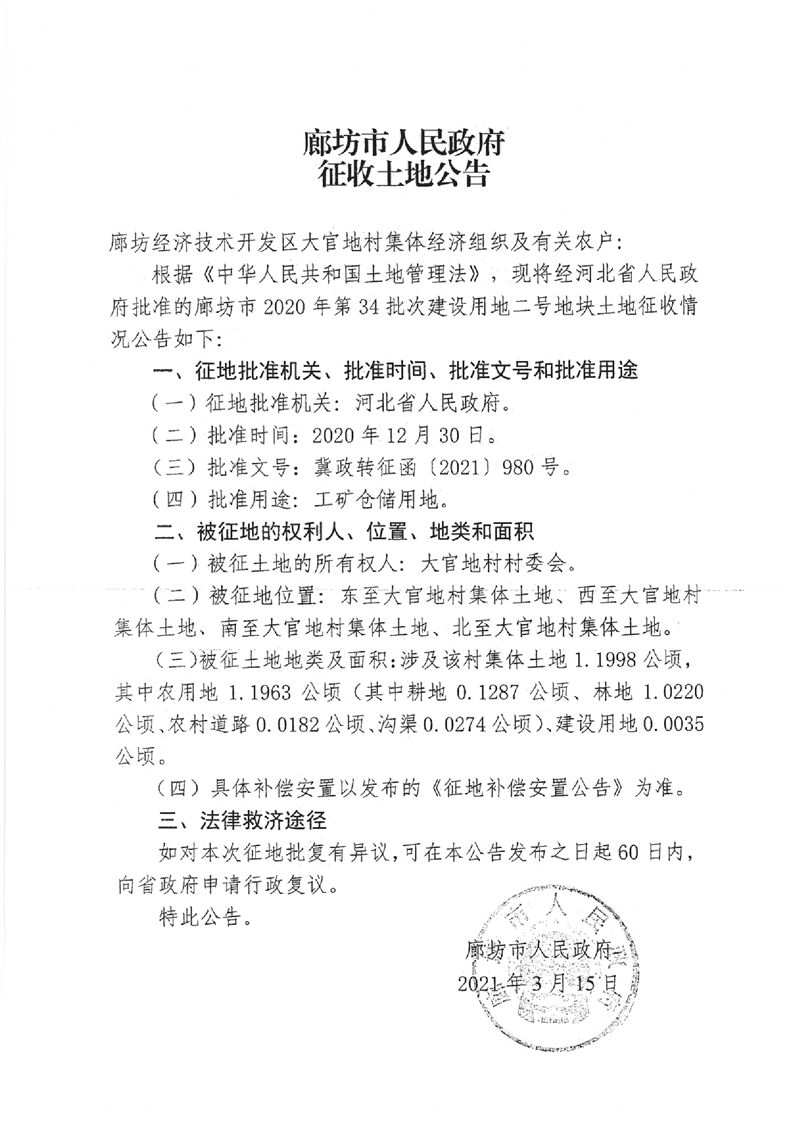 廊坊市人民政府
征收土地公告

廊坊经济技术开发区大官地村集体经济组织及有关农户：

根据《中华人民共和国土地管理法》，现将经河北省人民政府批准的廊坊市 2020 年第 34 批次建设用地二号地块土地征收情况公告如下：

一、征地批准机关、批准时间、批准文号和批准用途

（一）征地批准机关：河北省人民政府。

（二）批准时间：2020 年 12 月 30 日。

（三）批准文号：冀政转征函〔2021〕980 号。

（四）批准用途：工矿仓储用地。

二、被征地的权利人、位置、地类和面积

（一）被征土地的所有权人：大官地村村委会。

（二）被征地位置：东至大官地村集体土地、西至大官地村集体土地、南至大官地村集体土地、北至大官地村集体土地。

（三）被征土地地类及面积：涉及该村集体土地 1.1998 公顷，其中农用地 1.1963 公顷（其中耕地 0.1287 公顷、林地 1.0220 公顷、农村道路 0.0182 公顷、沟渠 0.0274 公顷）、建设用地 0.0035 公顷。

（四）具体补偿安置以发布的《征地补偿安置公告》为准。

三、法律救济途径

如对本次征地批复有异议，可在本公告发布之日起 60 日内，向省政府申请行政复议。

特此公告。

廊坊市人民政府
2021 年 3 月 15 日